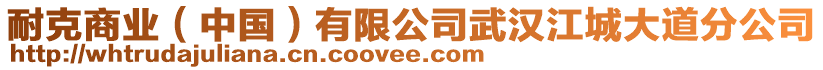 耐克商业（中国）有限公司武汉江城大道分公司
http://whtrudajuliana.cn.coovee.com